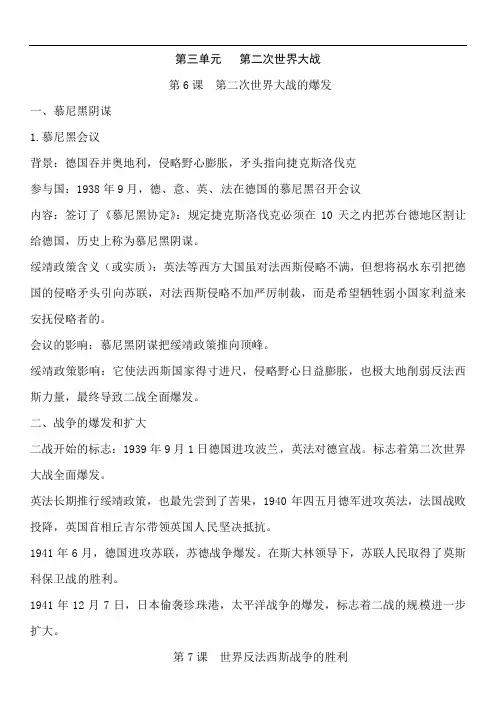 第三单元　第二次世界大战

第 6 课　第二次世界大战的爆发

一、慕尼黑阴谋

1.慕尼黑会议

背景：德国吞并奥地利，侵略野心膨胀，矛头指向捷克斯洛伐克

参与国：1938 年 9 月，德、意、英、法在德国的慕尼黑召开会议

内容：签订了《慕尼黑协定》：规定捷克斯洛伐克必须在 10 天之内把苏台德地区割让给德国，历史上称为慕尼黑阴谋。

绥靖政策含义（或实质）：英法等西方大国虽对法西斯侵略不满，但想将祸水东引把德国的侵略矛头引向苏联，对法西斯侵略不加严厉制裁，而是希望牺牲弱小国家利益来安抚侵略者的。

会议的影响：慕尼黑阴谋把绥靖政策推向顶峰。

绥靖政策影响：它使法西斯国家得寸进尺，侵略野心日益膨胀，也极大地削弱反法西斯力量，最终导致二战全面爆发。

二、战争的爆发和扩大

二战开始的标志：1939 年 9 月 1 日德国进攻波兰，英法对德宣战。标志着第二次世界大战全面爆发。

英法长期推行绥靖政策，也最先尝到了苦果，1940 年四五月德军进攻英法，法国战败投降，英国首相丘吉尔带领英国人民坚决抵抗。

1941 年 6 月，德国进攻苏联，苏德战争爆发。在斯大林领导下，苏联人民取得了莫斯科保卫战的胜利。

1941 年 12 月 7 日，日本偷袭珍珠港，太平洋战争的爆发，标志着二战的规模进一步扩大。

第 7 课　世界反法西斯战争的胜利